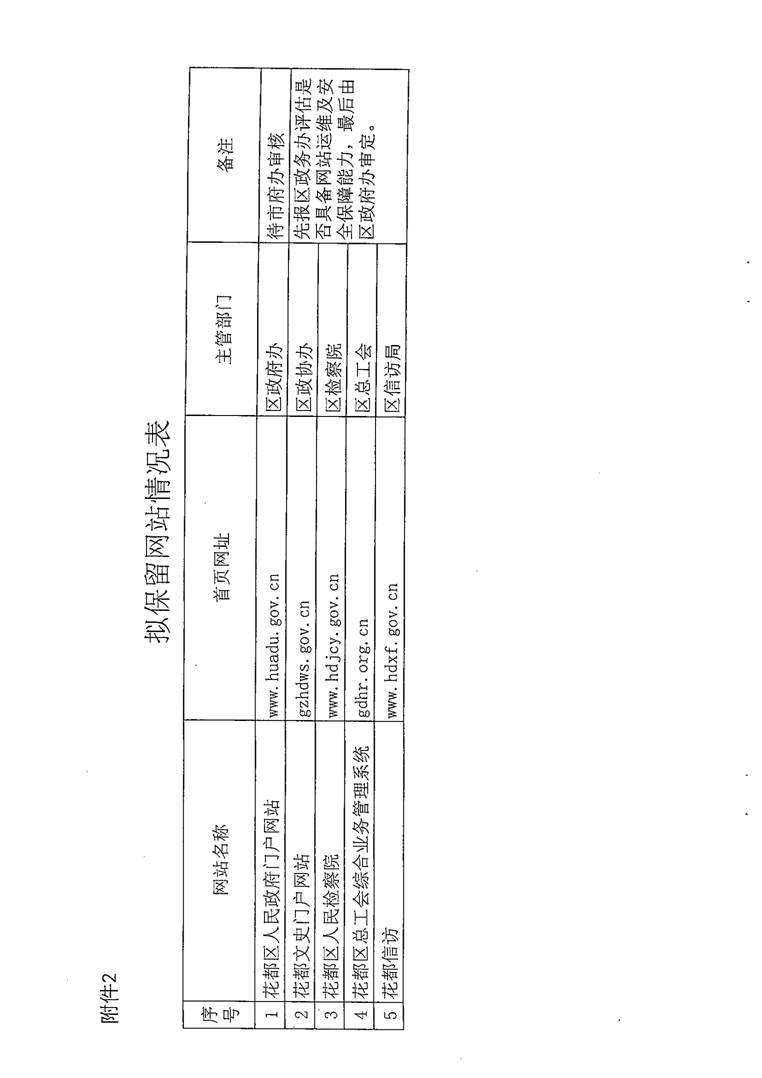 附件2

拟保留网站情况表

| 序号 | 网站名称 | 首页网址 | 主管部门 | 备注 |
|---|---|---|---|---|
| 1 | 花都区人民政府门户网站 | www.huadu.gov.cn | 区政府办 | 待市府办审核 |
| 2 | 花都文史门户网站 | gzhdws.gov.cn | 区政协办 | 先报区政务办评估是否具备网站运维及安全保障能力，最后由区政府办审定。 |
| 3 | 花都区人民检察院 | www.hdjcy.gov.cn | 区检察院 | |
| 4 | 花都区总工会综合业务管理系统 | gdhr.org.cn | 区总工会 | |
| 5 | 花都信访 | www.hdxf.gov.cn | 区信访局 | |